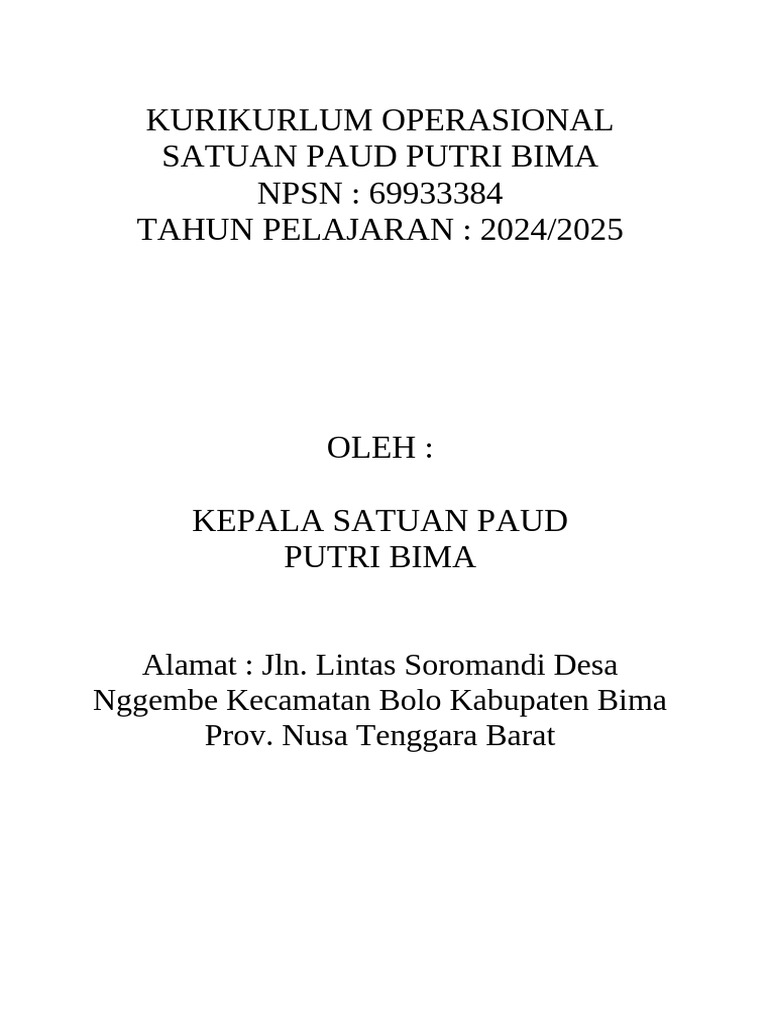 KURIKURLUM OPERASIONAL
SATUAN PAUD PUTRI BIMA
NPSN : 69933384
TAHUN PELAJARAN : 2024/2025

OLEH :

KEPALA SATUAN PAUD
PUTRI BIMA

Alamat : Jln. Lintas Soromandi Desa Nggembe Kecamatan Bolo Kabupaten Bima Prov. Nusa Tenggara Barat